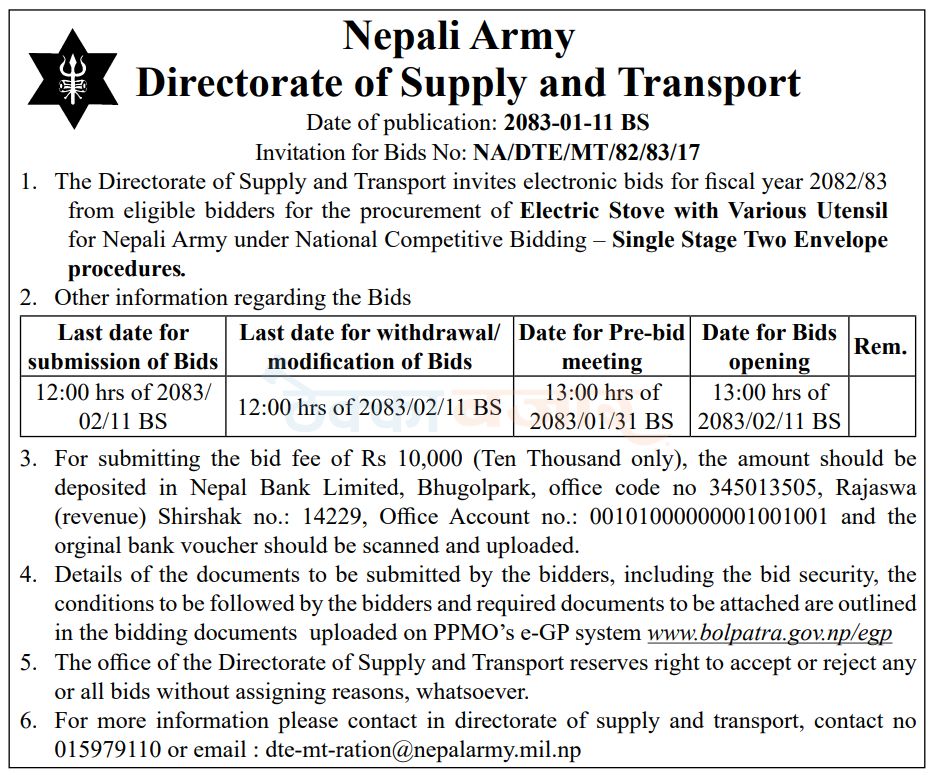 Nepali Army
Directorate of Supply and Transport

Date of publication: 2083-01-11 BS
Invitation for Bids No: NA/DTE/MT/82/83/17

1. The Directorate of Supply and Transport invites electronic bids for fiscal year 2082/83 from eligible bidders for the procurement of Electric Stove with Various Utensil for Nepali Army under National Competitive Bidding – Single Stage Two Envelope procedures.

2. Other information regarding the Bids

| Last date for submission of Bids | Last date for withdrawal/ modification of Bids | Date for Pre-bid meeting | Date for Bids opening | Rem. |
|---|---|---|---|---|
| 12:00 hrs of 2083/ 02/11 BS | 12:00 hrs of 2083/02/11 BS | 13:00 hrs of 2083/01/31 BS | 13:00 hrs of 2083/02/11 BS | |

3. For submitting the bid fee of Rs 10,000 (Ten Thousand only), the amount should be deposited in Nepal Bank Limited, Bhugolpark, office code no 345013505, Rajaswa (revenue) Shirshak no.: 14229, Office Account no.: 00101000000001001001 and the orginal bank voucher should be scanned and uploaded.

4. Details of the documents to be submitted by the bidders, including the bid security, the conditions to be followed by the bidders and required documents to be attached are outlined in the bidding documents uploaded on PPMO's e-GP system www.bolpatra.gov.np/egp

5. The office of the Directorate of Supply and Transport reserves right to accept or reject any or all bids without assigning reasons, whatsoever.

6. For more information please contact in directorate of supply and transport, contact no 015979110 or email : dte-mt-ration@nepalarmy.mil.np